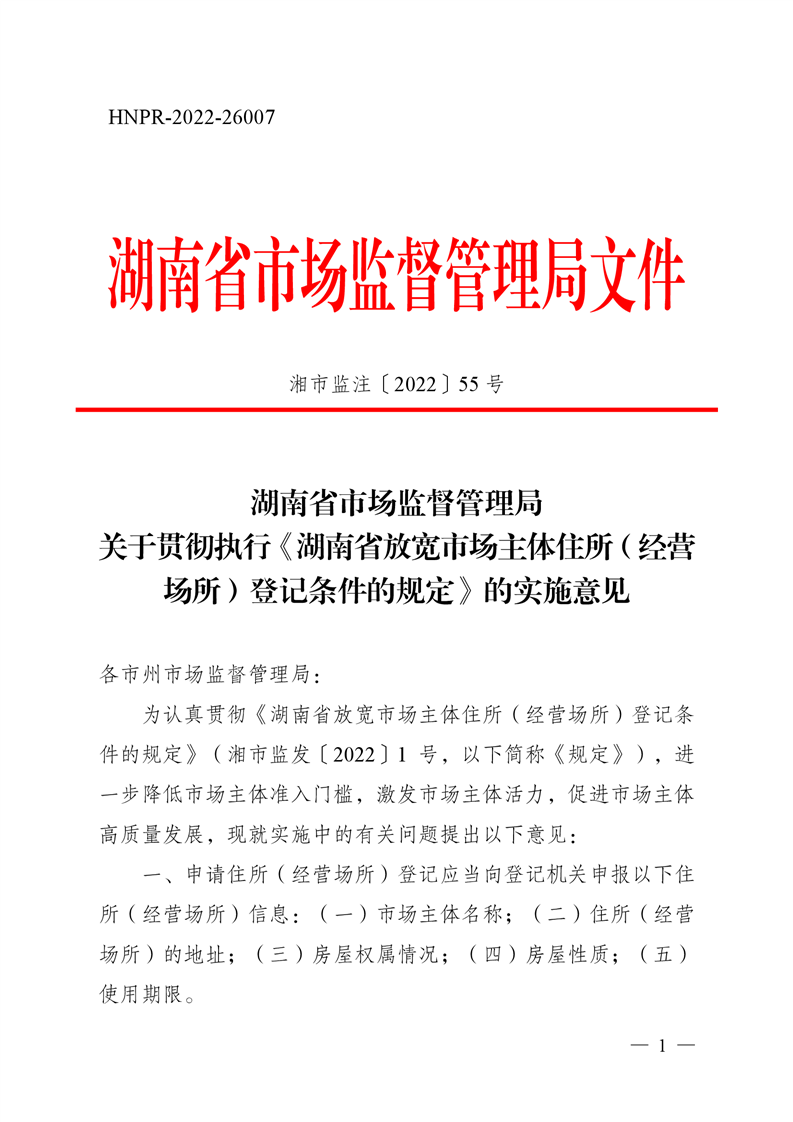 HNPR-2022-26007

湖南省市场监督管理局文件

湘市监注〔2022〕55号

湖南省市场监督管理局
关于贯彻执行《湖南省放宽市场主体住所（经营场所）登记条件的规定》的实施意见

各市州市场监督管理局：

为认真贯彻《湖南省放宽市场主体住所（经营场所）登记条件的规定》（湘市监发〔2022〕1号，以下简称《规定》），进一步降低市场主体准入门槛，激发市场主体活力，促进市场主体高质量发展，现就实施中的有关问题提出以下意见：

一、申请住所（经营场所）登记应当向登记机关申报以下住所（经营场所）信息：（一）市场主体名称；（二）住所（经营场所）的地址；（三）房屋权属情况；（四）房屋性质；（五）使用期限。

— 1 —